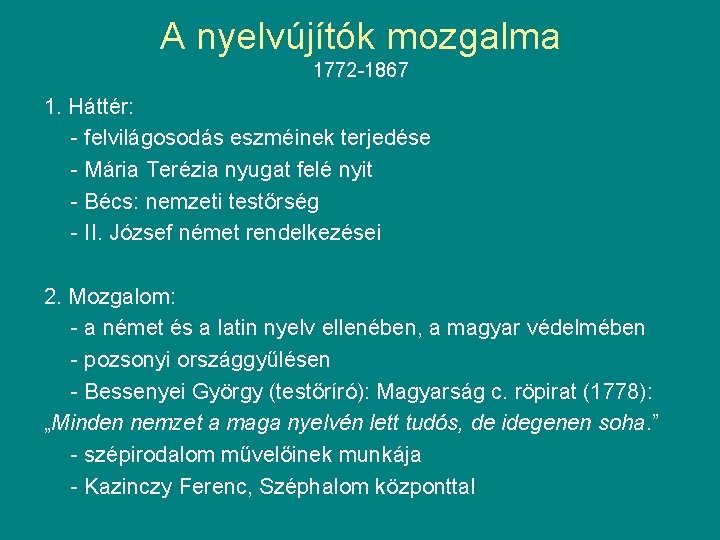 A nyelvújítók mozgalma
1772-1867

1. Háttér:
- felvilágosodás eszméinek terjedése
- Mária Terézia nyugat felé nyit
- Bécs: nemzeti testőrség
- II. József német rendelkezései

2. Mozgalom:
- a német és a latin nyelv ellenében, a magyar védelmében
- pozsonyi országgyűlésen
- Bessenyei György (testőríró): Magyarság c. röpirat (1778):
„Minden nemzet a maga nyelvén lett tudós, de idegenen soha.”
- szépirodalom művelőinek munkája
- Kazinczy Ferenc, Széphalom központtal